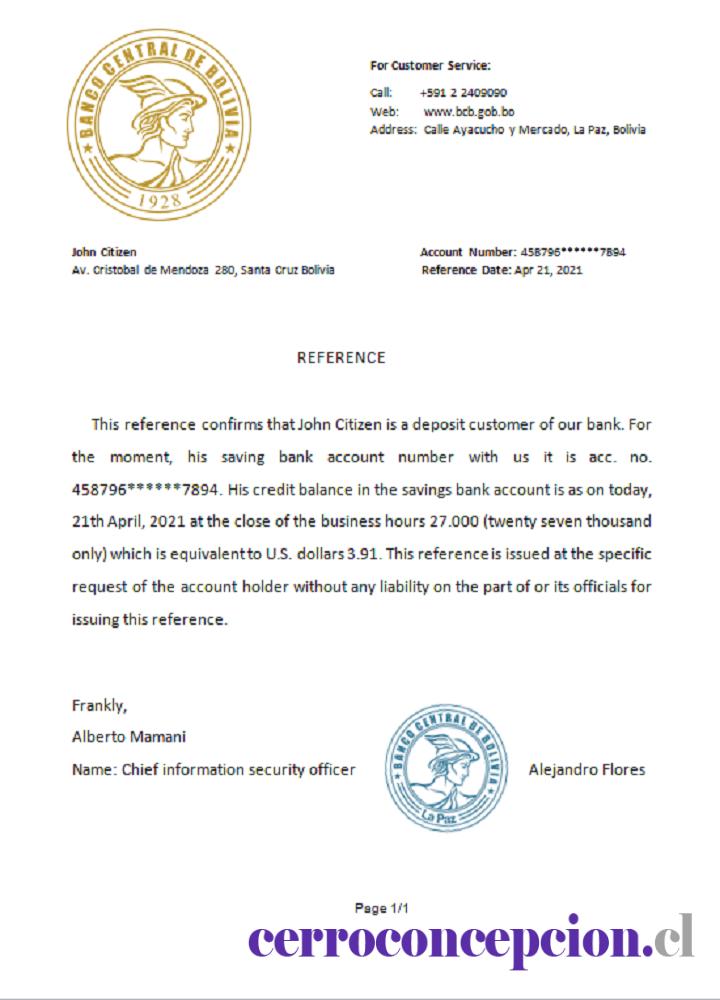 BANCO CENTRAL DE BOLIVIA
1928

For Customer Service:

Call: +591 2 2409090
Web: www.bcb.gob.bo
Address: Calle Ayacucho y Mercado, La Paz, Bolivia

John Citizen
Av. Cristobal de Mendoza 280, Santa Cruz Bolivia

Account Number: 458796******7894
Reference Date: Apr 21, 2021

REFERENCE

This reference confirms that John Citizen is a deposit customer of our bank. For the moment, his saving bank account number with us it is acc. no. 458796******7894. His credit balance in the savings bank account is as on today, 21th April, 2021 at the close of the business hours 27.000 (twenty seven thousand only) which is equivalent to U.S. dollars 3.91. This reference is issued at the specific request of the account holder without any liability on the part of or its officials for issuing this reference.

Frankly,
Alberto Mamani
Name: Chief information security officer

BANCO CENTRAL DE BOLIVIA
La Paz

Alejandro Flores

Page 1/1

cerroconcepcion.cl